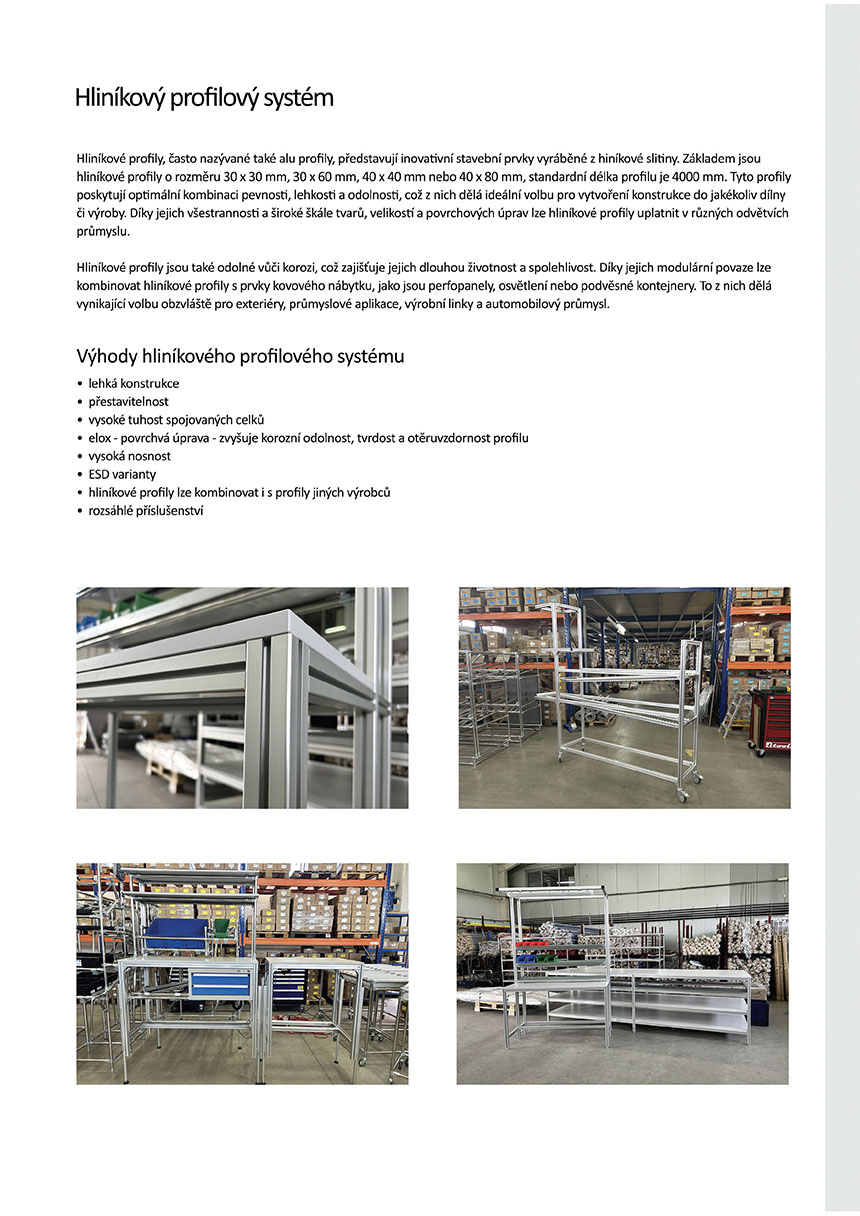 Hliníkový profilový systém

Hliníkové profily, často nazývané také alu profily, představují inovativní stavební prvky vyráběné z hiníkové slitiny. Základem jsou hliníkové profily o rozměru 30 x 30 mm, 30 x 60 mm, 40 x 40 mm nebo 40 x 80 mm, standardní délka profilu je 4000 mm. Tyto profily poskytují optimální kombinaci pevnosti, lehkosti a odolnosti, což z nich dělá ideální volbu pro vytvoření konstrukce do jakékoliv dílny či výroby. Díky jejich všestrannosti a široké škále tvarů, velikostí a povrchových úprav lze hliníkové profily uplatnit v různých odvětvích průmyslu.

Hliníkové profily jsou také odolné vůči korozi, což zajišťuje jejich dlouhou životnost a spolehlivost. Díky jejich modulární povaze lze kombinovat hliníkové profily s prvky kovového nábytku, jako jsou perfopanely, osvětlení nebo podvěsné kontejnery. To z nich dělá vynikající volbu obzvláště pro exteriéry, průmyslové aplikace, výrobní linky a automobilový průmysl.

Výhody hliníkového profilového systému

• lehká konstrukce
• přestavitelnost
• vysoké tuhost spojovaných celků
• elox - povrchvá úprava - zvyšuje korozní odolnost, tvrdost a otěruvzdornost profilu
• vysoká nosnost
• ESD varianty
• hliníkové profily lze kombinovat i s profily jiných výrobců
• rozsáhlé příslušenství